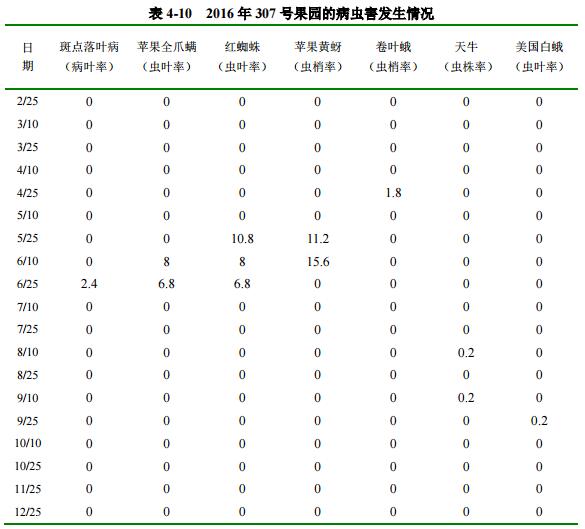 表 4-10　2016 年 307 号果园的病虫害发生情况

| 日期 | 斑点落叶病（病叶率） | 苹果全爪螨（虫叶率） | 红蜘蛛（虫叶率） | 苹果黄蚜（虫梢率） | 卷叶蛾（虫梢率） | 天牛（虫株率） | 美国白蛾（虫叶率） |
|---|---|---|---|---|---|---|---|
| 2/25 | 0 | 0 | 0 | 0 | 0 | 0 | 0 |
| 3/10 | 0 | 0 | 0 | 0 | 0 | 0 | 0 |
| 3/25 | 0 | 0 | 0 | 0 | 0 | 0 | 0 |
| 4/10 | 0 | 0 | 0 | 0 | 0 | 0 | 0 |
| 4/25 | 0 | 0 | 0 | 0 | 1.8 | 0 | 0 |
| 5/10 | 0 | 0 | 0 | 0 | 0 | 0 | 0 |
| 5/25 | 0 | 0 | 10.8 | 11.2 | 0 | 0 | 0 |
| 6/10 | 0 | 8 | 8 | 15.6 | 0 | 0 | 0 |
| 6/25 | 2.4 | 6.8 | 6.8 | 0 | 0 | 0 | 0 |
| 7/10 | 0 | 0 | 0 | 0 | 0 | 0 | 0 |
| 7/25 | 0 | 0 | 0 | 0 | 0 | 0 | 0 |
| 8/10 | 0 | 0 | 0 | 0 | 0 | 0.2 | 0 |
| 8/25 | 0 | 0 | 0 | 0 | 0 | 0 | 0 |
| 9/10 | 0 | 0 | 0 | 0 | 0 | 0.2 | 0 |
| 9/25 | 0 | 0 | 0 | 0 | 0 | 0 | 0.2 |
| 10/10 | 0 | 0 | 0 | 0 | 0 | 0 | 0 |
| 10/25 | 0 | 0 | 0 | 0 | 0 | 0 | 0 |
| 11/25 | 0 | 0 | 0 | 0 | 0 | 0 | 0 |
| 12/25 | 0 | 0 | 0 | 0 | 0 | 0 | 0 |